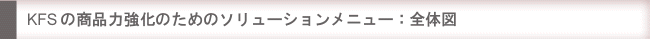 KFSの商品力強化のためのソリューションメニュー：全体図